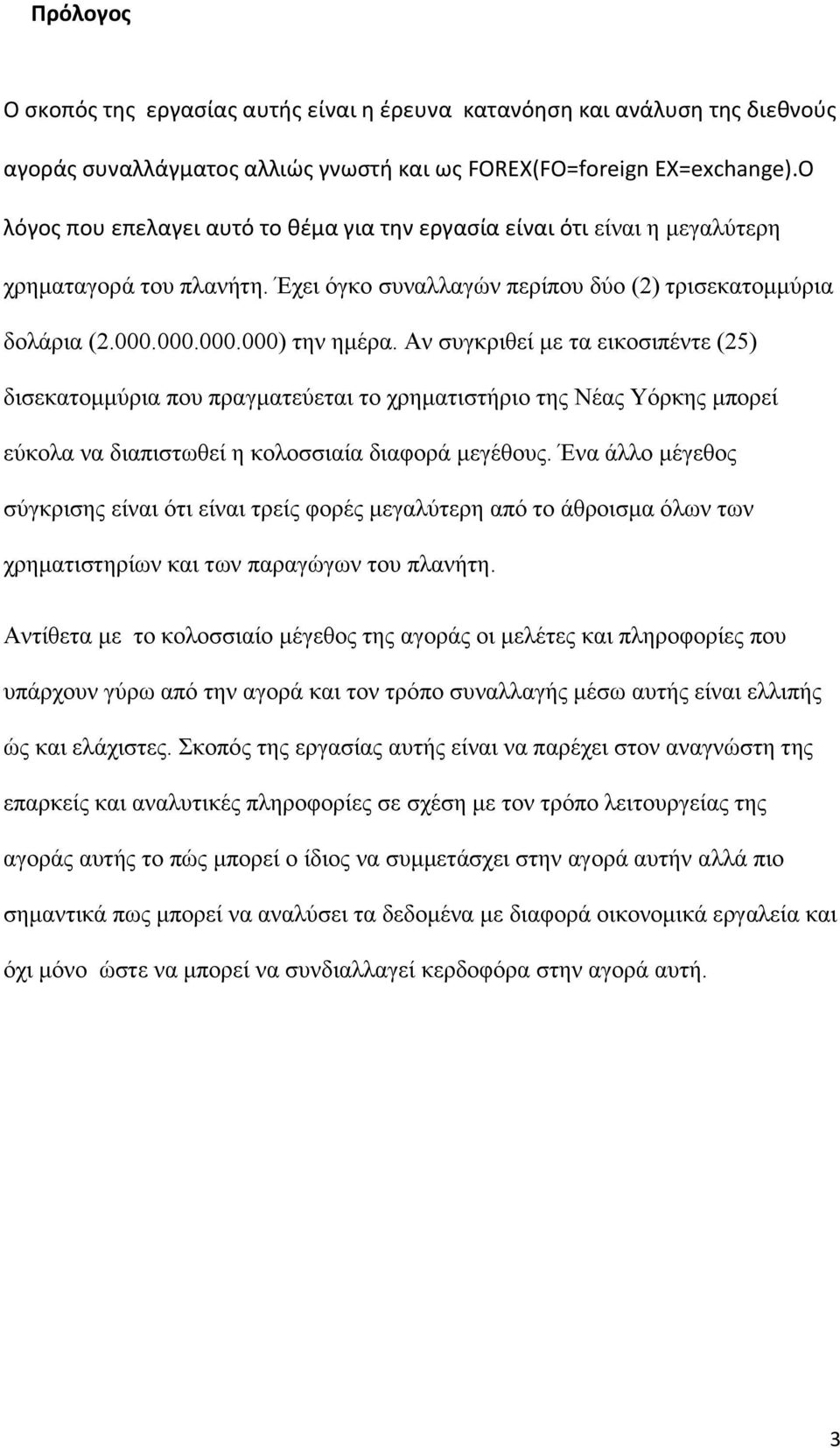 Πρόλογος

Ο σκοπός της εργασίας αυτής είναι η έρευνα κατανόηση και ανάλυση της διεθνούς αγοράς συναλλάγματος αλλιώς γνωστή και ως FOREX(FO=foreign EX=exchange).Ο λόγος που επελαγει αυτό το θέμα για την εργασία είναι ότι είναι η μεγαλύτερη χρηματαγορά του πλανήτη. Έχει όγκο συναλλαγών περίπου δύο (2) τρισεκατομμύρια δολάρια (2.000.000.000.000) την ημέρα. Αν συγκριθεί με τα εικοσιπέντε (25) δισεκατομμύρια που πραγματεύεται το χρηματιστήριο της Νέας Υόρκης μπορεί εύκολα να διαπιστωθεί η κολοσσιαία διαφορά μεγέθους. Ένα άλλο μέγεθος σύγκρισης είναι ότι είναι τρείς φορές μεγαλύτερη από το άθροισμα όλων των χρηματιστηρίων και των παραγώγων του πλανήτη.

Αντίθετα με το κολοσσιαίο μέγεθος της αγοράς οι μελέτες και πληροφορίες που υπάρχουν γύρω από την αγορά και τον τρόπο συναλλαγής μέσω αυτής είναι ελλιπής ώς και ελάχιστες. Σκοπός της εργασίας αυτής είναι να παρέχει στον αναγνώστη της επαρκείς και αναλυτικές πληροφορίες σε σχέση με τον τρόπο λειτουργείας της αγοράς αυτής το πώς μπορεί ο ίδιος να συμμετάσχει στην αγορά αυτήν αλλά πιο σημαντικά πως μπορεί να αναλύσει τα δεδομένα με διαφορά οικονομικά εργαλεία και όχι μόνο ώστε να μπορεί να συνδιαλλαγεί κερδοφόρα στην αγορά αυτή.

3